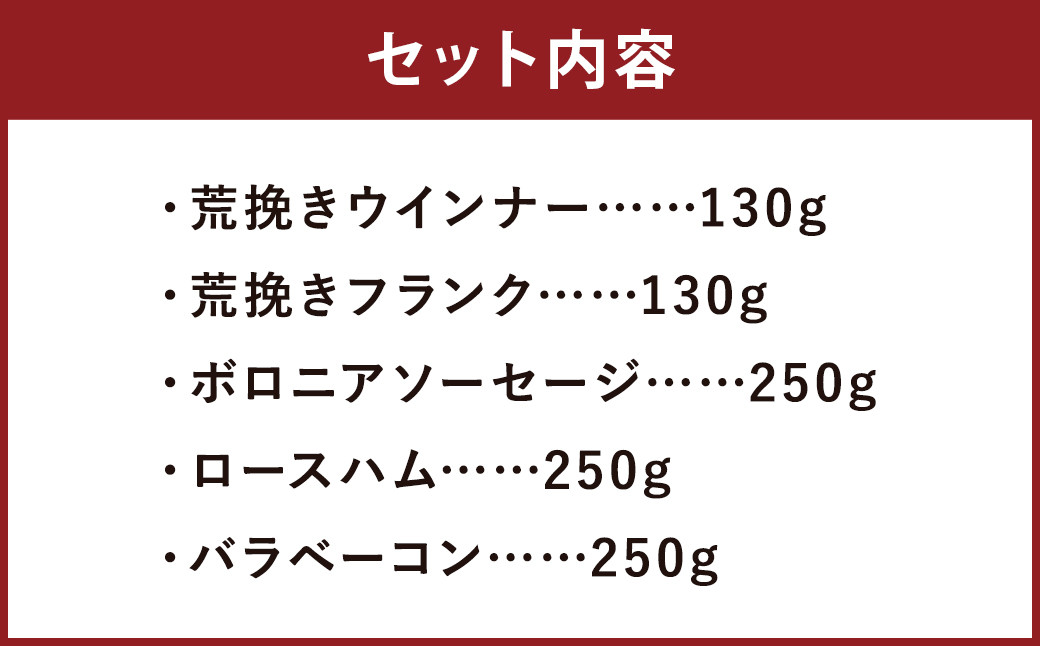 セット内容

・荒挽きウインナー……130g

・荒挽きフランク……130g

・ボロニアソーセージ……250g

・ロースハム……250g

・バラベーコン……250g